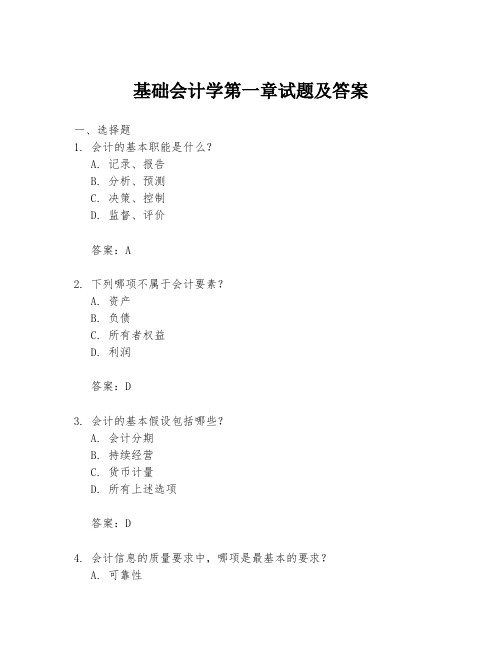 基础会计学第一章试题及答案

一、选择题

1. 会计的基本职能是什么？

A. 记录、报告

B. 分析、预测

C. 决策、控制

D. 监督、评价

答案：A

2. 下列哪项不属于会计要素？

A. 资产

B. 负债

C. 所有者权益

D. 利润

答案：D

3. 会计的基本假设包括哪些？

A. 会计分期

B. 持续经营

C. 货币计量

D. 所有上述选项

答案：D

4. 会计信息的质量要求中，哪项是最基本的要求？

A. 可靠性